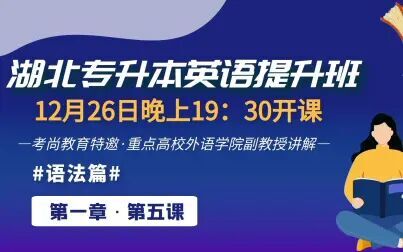 湖北专升本英语提升班

12月26日晚上19：30开课

—考尚教育特邀·重点高校外语学院副教授讲解—

#语法篇#

第一章 · 第五课